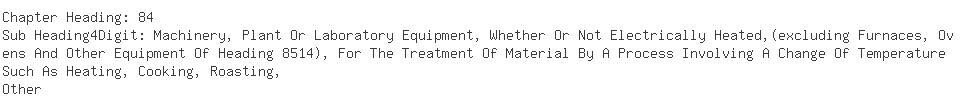 Chapter Heading: 84
Sub Heading4Digit: Machinery, Plant Or Laboratory Equipment, Whether Or Not Electrically Heated,(excluding Furnaces, Ovens And Other Equipment Of Heading 8514), For The Treatment Of Material By A Process Involving A Change Of Temperature Such As Heating, Cooking, Roasting,
Other